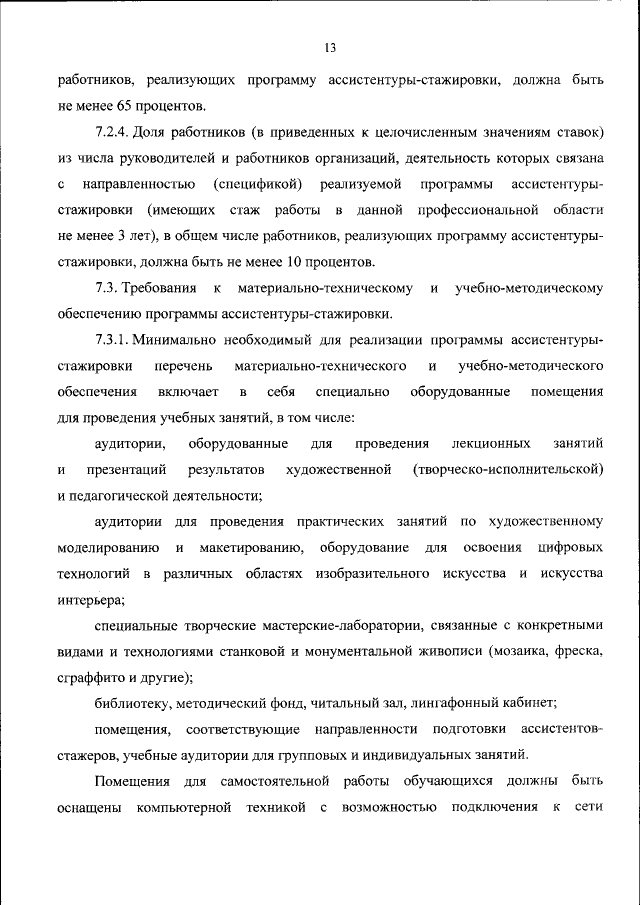 13

работников, реализующих программу ассистентуры-стажировки, должна быть не менее 65 процентов.

7.2.4. Доля работников (в приведенных к целочисленным значениям ставок) из числа руководителей и работников организаций, деятельность которых связана с направленностью (спецификой) реализуемой программы ассистентуры-стажировки (имеющих стаж работы в данной профессиональной области не менее 3 лет), в общем числе работников, реализующих программу ассистентуры-стажировки, должна быть не менее 10 процентов.

7.3. Требования к материально-техническому и учебно-методическому обеспечению программы ассистентуры-стажировки.

7.3.1. Минимально необходимый для реализации программы ассистентуры-стажировки перечень материально-технического и учебно-методического обеспечения включает в себя специально оборудованные помещения для проведения учебных занятий, в том числе:

аудитории, оборудованные для проведения лекционных занятий и презентаций результатов художественной (творческо-исполнительской) и педагогической деятельности;

аудитории для проведения практических занятий по художественному моделированию и макетированию, оборудование для освоения цифровых технологий в различных областях изобразительного искусства и искусства интерьера;

специальные творческие мастерские-лаборатории, связанные с конкретными видами и технологиями станковой и монументальной живописи (мозаика, фреска, сграффито и другие);

библиотеку, методический фонд, читальный зал, лингафонный кабинет;

помещения, соответствующие направленности подготовки ассистентов-стажеров, учебные аудитории для групповых и индивидуальных занятий.

Помещения для самостоятельной работы обучающихся должны быть оснащены компьютерной техникой с возможностью подключения к сети